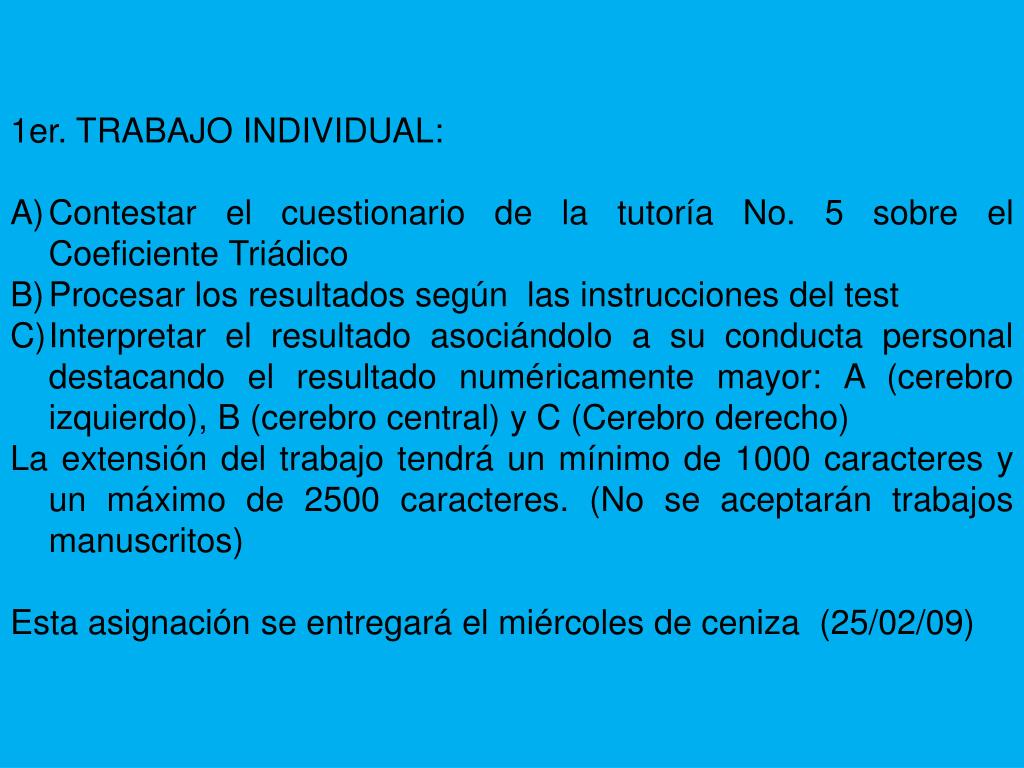 1er. TRABAJO INDIVIDUAL:

A) Contestar el cuestionario de la tutoría No. 5 sobre el Coeficiente Triádico
B) Procesar los resultados según las instrucciones del test
C) Interpretar el resultado asociándolo a su conducta personal destacando el resultado numéricamente mayor: A (cerebro izquierdo), B (cerebro central) y C (Cerebro derecho)
La extensión del trabajo tendrá un mínimo de 1000 caracteres y un máximo de 2500 caracteres. (No se aceptarán trabajos manuscritos)

Esta asignación se entregará el miércoles de ceniza (25/02/09)